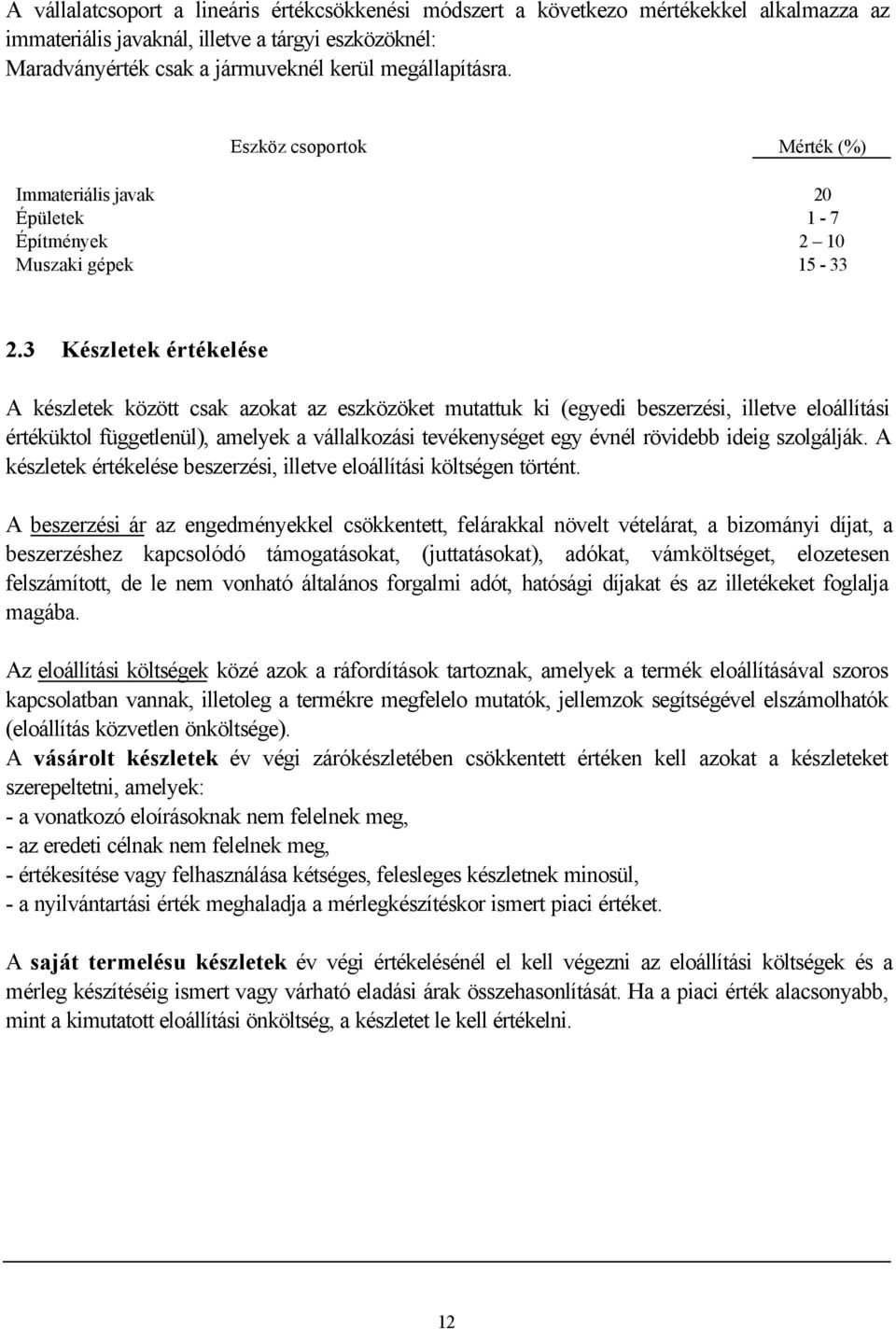 A vállalatcsoport a lineáris értékcsökkenési módszert a következo mértékekkel alkalmazza az immateriális javaknál, illetve a tárgyi eszközöknél:
Maradványérték csak a jármuveknél kerül megállapításra.

| Eszköz csoportok | Mérték (%) |
|---|---|
| Immateriális javak | 20 |
| Épületek | 1 - 7 |
| Építmények | 2 – 10 |
| Muszaki gépek | 15 - 33 |

2.3 Készletek értékelése

A készletek között csak azokat az eszközöket mutattuk ki (egyedi beszerzési, illetve eloállítási értéküktol függetlenül), amelyek a vállalkozási tevékenységet egy évnél rövidebb ideig szolgálják. A készletek értékelése beszerzési, illetve eloállítási költségen történt.

A beszerzési ár az engedményekkel csökkentett, felárakkal növelt vételárat, a bizományi díjat, a beszerzéshez kapcsolódó támogatásokat, (juttatásokat), adókat, vámköltséget, elozetesen felszámított, de le nem vonható általános forgalmi adót, hatósági díjakat és az illetékeket foglalja magába.

Az eloállítási költségek közé azok a ráfordítások tartoznak, amelyek a termék eloállításával szoros kapcsolatban vannak, illetoleg a termékre megfelelo mutatók, jellemzok segítségével elszámolhatók (eloállítás közvetlen önköltsége).
A vásárolt készletek év végi zárókészletében csökkentett értéken kell azokat a készleteket szerepeltetni, amelyek:
- a vonatkozó eloírásoknak nem felelnek meg,
- az eredeti célnak nem felelnek meg,
- értékesítése vagy felhasználása kétséges, felesleges készletnek minosül,
- a nyilvántartási érték meghaladja a mérlegkészítéskor ismert piaci értéket.

A saját termelésu készletek év végi értékelésénél el kell végezni az eloállítási költségek és a mérleg készítéséig ismert vagy várható eladási árak összehasonlítását. Ha a piaci érték alacsonyabb, mint a kimutatott eloállítási önköltség, a készletet le kell értékelni.

12